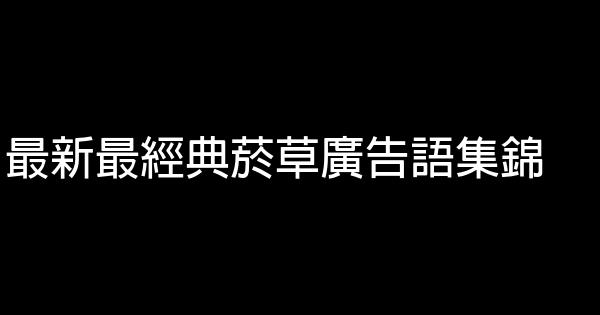 最新最經典菸草廣告語集錦